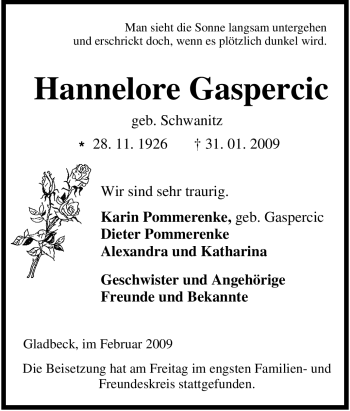 Man sieht die Sonne langsam untergehen und erschrickt doch, wenn es plötzlich dunkel wird.

Hannelore Gaspercic

geb. Schwanitz

* 28. 11. 1926 † 31. 01. 2009

Wir sind sehr traurig.

Karin Pommerenke, geb. Gaspercic
Dieter Pommerenke
Alexandra und Katharina

Geschwister und Angehörige
Freunde und Bekannte

Gladbeck, im Februar 2009

Die Beisetzung hat am Freitag im engsten Familien- und Freundeskreis stattgefunden.